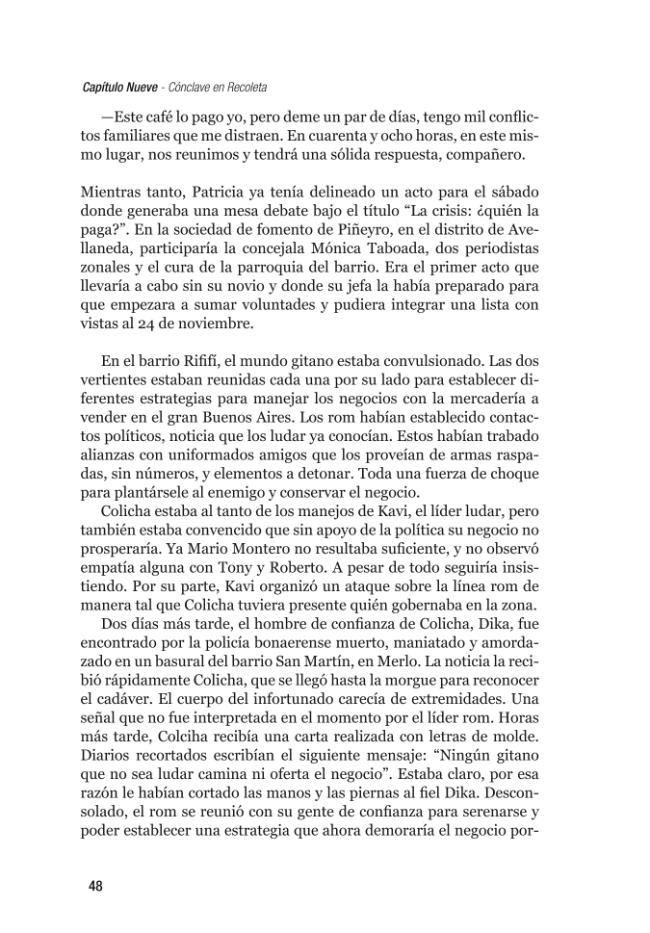 Capítulo Nueve - Cónclave en Recoleta

—Este café lo pago yo, pero deme un par de días, tengo mil conflictos familiares que me distraen. En cuarenta y ocho horas, en este mismo lugar, nos reunimos y tendrá una sólida respuesta, compañero.

Mientras tanto, Patricia ya tenía delineado un acto para el sábado donde generaba una mesa debate bajo el título “La crisis: ¿quién la paga?”. En la sociedad de fomento de Piñeyro, en el distrito de Avellaneda, participaría la concejala Mónica Taboada, dos periodistas zonales y el cura de la parroquia del barrio. Era el primer acto que llevaría a cabo sin su novio y donde su jefa la había preparado para que empezara a sumar voluntades y pudiera integrar una lista con vistas al 24 de noviembre.

En el barrio Rififí, el mundo gitano estaba convulsionado. Las dos vertientes estaban reunidas cada una por su lado para establecer diferentes estrategias para manejar los negocios con la mercadería a vender en el gran Buenos Aires. Los rom habían establecido contactos políticos, noticia que los ludar ya conocían. Estos habían trabado alianzas con uniformados amigos que los proveían de armas raspadas, sin números, y elementos a detonar. Toda una fuerza de choque para plantársele al enemigo y conservar el negocio.

Colicha estaba al tanto de los manejos de Kavi, el líder ludar, pero también estaba convencido que sin apoyo de la política su negocio no prosperaría. Ya Mario Montero no resultaba suficiente, y no observó empatía alguna con Tony y Roberto. A pesar de todo seguiría insistiendo. Por su parte, Kavi organizó un ataque sobre la línea rom de manera tal que Colicha tuviera presente quién gobernaba en la zona.

Dos días más tarde, el hombre de confianza de Colicha, Dika, fue encontrado por la policía bonaerense muerto, maniatado y amordazado en un basural del barrio San Martín, en Merlo. La noticia la recibió rápidamente Colicha, que se llegó hasta la morgue para reconocer el cadáver. El cuerpo del infortunado carecía de extremidades. Una señal que no fue interpretada en el momento por el líder rom. Horas más tarde, Colciha recibía una carta realizada con letras de molde. Diarios recortados escribían el siguiente mensaje: “Ningún gitano que no sea ludar camina ni oferta el negocio”. Estaba claro, por esa razón le habían cortado las manos y las piernas al fiel Dika. Desconsolado, el rom se reunió con su gente de confianza para serenarse y poder establecer una estrategia que ahora demoraría el negocio por-

48